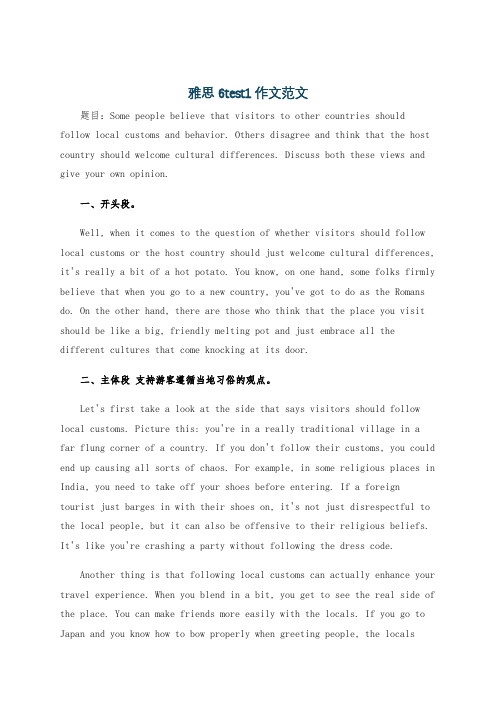 雅思 6test1 作文范文

题目：Some people believe that visitors to other countries should follow local customs and behavior. Others disagree and think that the host country should welcome cultural differences. Discuss both these views and give your own opinion.

一、开头段。

Well, when it comes to the question of whether visitors should follow local customs or the host country should just welcome cultural differences, it's really a bit of a hot potato. You know, on one hand, some folks firmly believe that when you go to a new country, you've got to do as the Romans do. On the other hand, there are those who think that the place you visit should be like a big, friendly melting pot and just embrace all the different cultures that come knocking at its door.

二、主体段 支持游客遵循当地习俗的观点。

Let's first take a look at the side that says visitors should follow local customs. Picture this: you're in a really traditional village in a far flung corner of a country. If you don't follow their customs, you could end up causing all sorts of chaos. For example, in some religious places in India, you need to take off your shoes before entering. If a foreign tourist just barges in with their shoes on, it's not just disrespectful to the local people, but it can also be offensive to their religious beliefs. It's like you're crashing a party without following the dress code.

Another thing is that following local customs can actually enhance your travel experience. When you blend in a bit, you get to see the real side of the place. You can make friends more easily with the locals. If you go to Japan and you know how to bow properly when greeting people, the locals